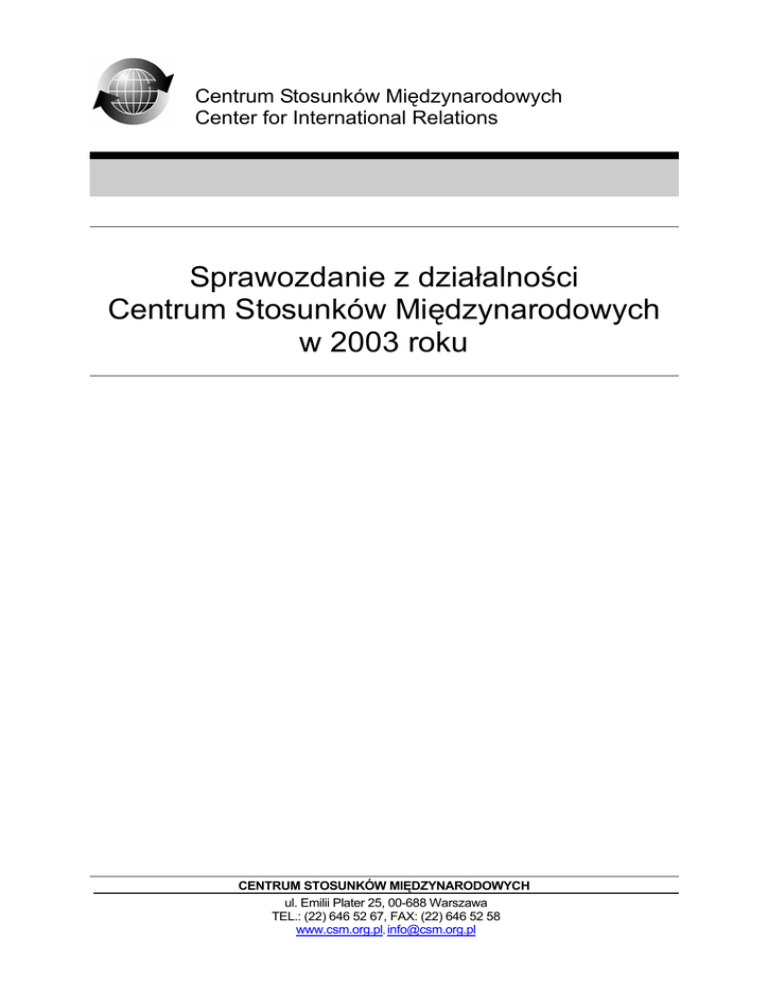 Centrum Stosunków Międzynarodowych
Center for International Relations

Sprawozdanie z działalności
Centrum Stosunków Międzynarodowych
w 2003 roku

CENTRUM STOSUNKÓW MIĘDZYNARODOWYCH
ul. Emilii Plater 25, 00-688 Warszawa
TEL.: (22) 646 52 67, FAX: (22) 646 52 58
www.csm.org.pl, info@csm.org.pl